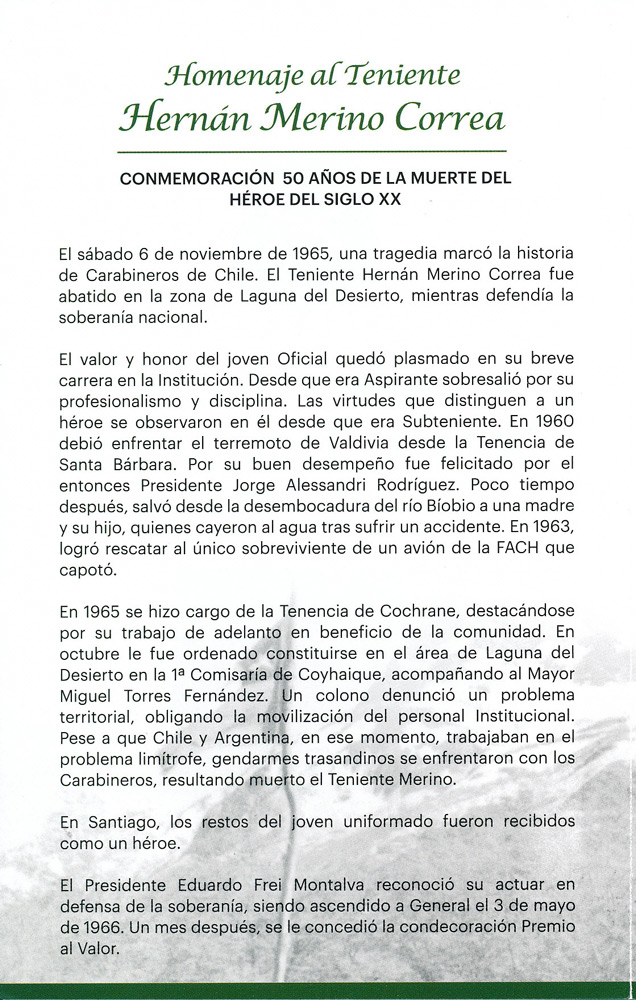 Homenaje al Teniente
Hernán Merino Correa

CONMEMORACIÓN 50 AÑOS DE LA MUERTE DEL HÉROE DEL SIGLO XX

El sábado 6 de noviembre de 1965, una tragedia marcó la historia de Carabineros de Chile. El Teniente Hernán Merino Correa fue abatido en la zona de Laguna del Desierto, mientras defendía la soberanía nacional.

El valor y honor del joven Oficial quedó plasmado en su breve carrera en la Institución. Desde que era Aspirante sobresalió por su profesionalismo y disciplina. Las virtudes que distinguen a un héroe se observaron en él desde que era Subteniente. En 1960 debió enfrentar el terremoto de Valdivia desde la Tenencia de Santa Bárbara. Por su buen desempeño fue felicitado por el entonces Presidente Jorge Alessandri Rodríguez. Poco tiempo después, salvó desde la desembocadura del río Bíobio a una madre y su hijo, quienes cayeron al agua tras sufrir un accidente. En 1963, logró rescatar al único sobreviviente de un avión de la FACH que capotó.

En 1965 se hizo cargo de la Tenencia de Cochrane, destacándose por su trabajo de adelanto en beneficio de la comunidad. En octubre le fue ordenado constituirse en el área de Laguna del Desierto en la 1ª Comisaría de Coyhaique, acompañando al Mayor Miguel Torres Fernández. Un colono denunció un problema territorial, obligando la movilización del personal Institucional. Pese a que Chile y Argentina, en ese momento, trabajaban en el problema limítrofe, gendarmes trasandinos se enfrentaron con los Carabineros, resultando muerto el Teniente Merino.

En Santiago, los restos del joven uniformado fueron recibidos como un héroe.

El Presidente Eduardo Frei Montalva reconoció su actuar en defensa de la soberanía, siendo ascendido a General el 3 de mayo de 1966. Un mes después, se le concedió la condecoración Premio al Valor.